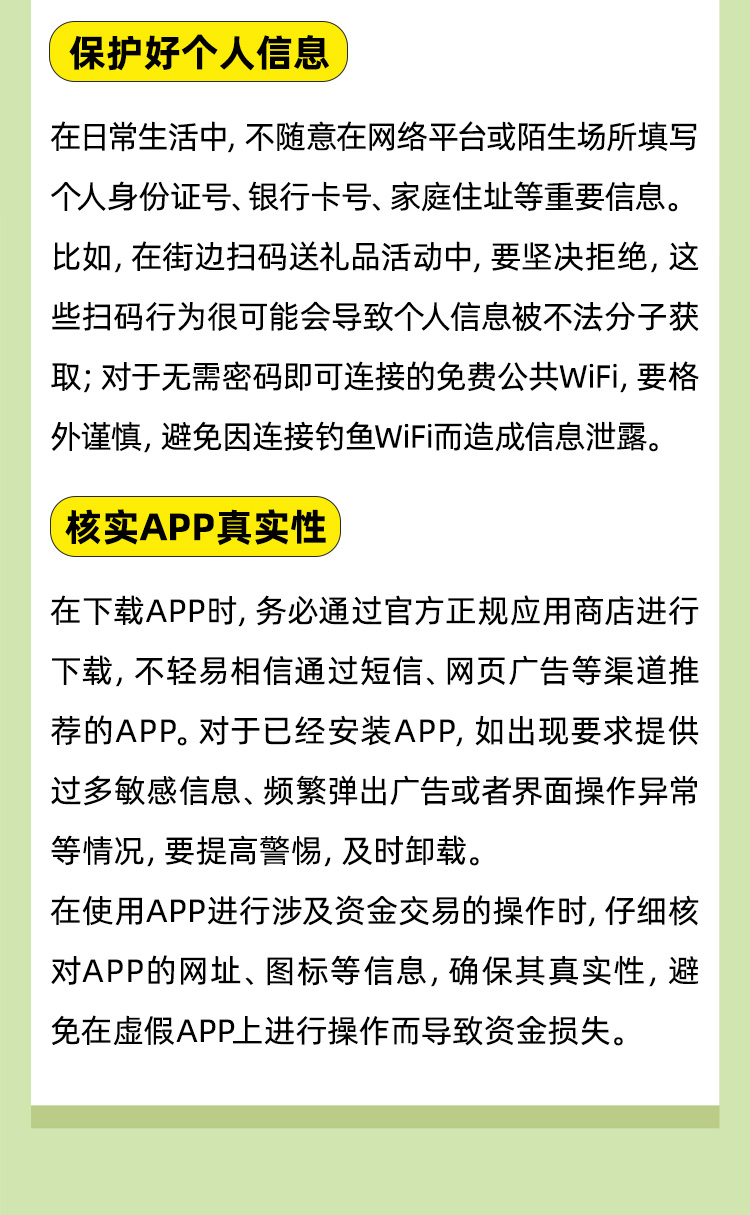 保护好个人信息

在日常生活中, 不随意在网络平台或陌生场所填写个人身份证号、银行卡号、家庭住址等重要信息。比如, 在街边扫码送礼品活动中, 要坚决拒绝, 这些扫码行为很可能会导致个人信息被不法分子获取; 对于无需密码即可连接的免费公共WiFi, 要格外谨慎, 避免因连接钓鱼WiFi而造成信息泄露。

核实APP真实性

在下载APP时, 务必通过官方正规应用商店进行下载, 不轻易相信通过短信、网页广告等渠道推荐的APP。对于已经安装APP, 如出现要求提供过多敏感信息、频繁弹出广告或者界面操作异常等情况, 要提高警惕, 及时卸载。
在使用APP进行涉及资金交易的操作时, 仔细核对APP的网址、图标等信息, 确保其真实性, 避免在虚假APP上进行操作而导致资金损失。